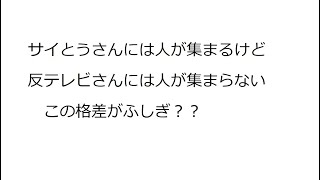 サイとうさんには人が集まるけど
反テレビさんには人が集まらない
　この格差がふしぎ？？